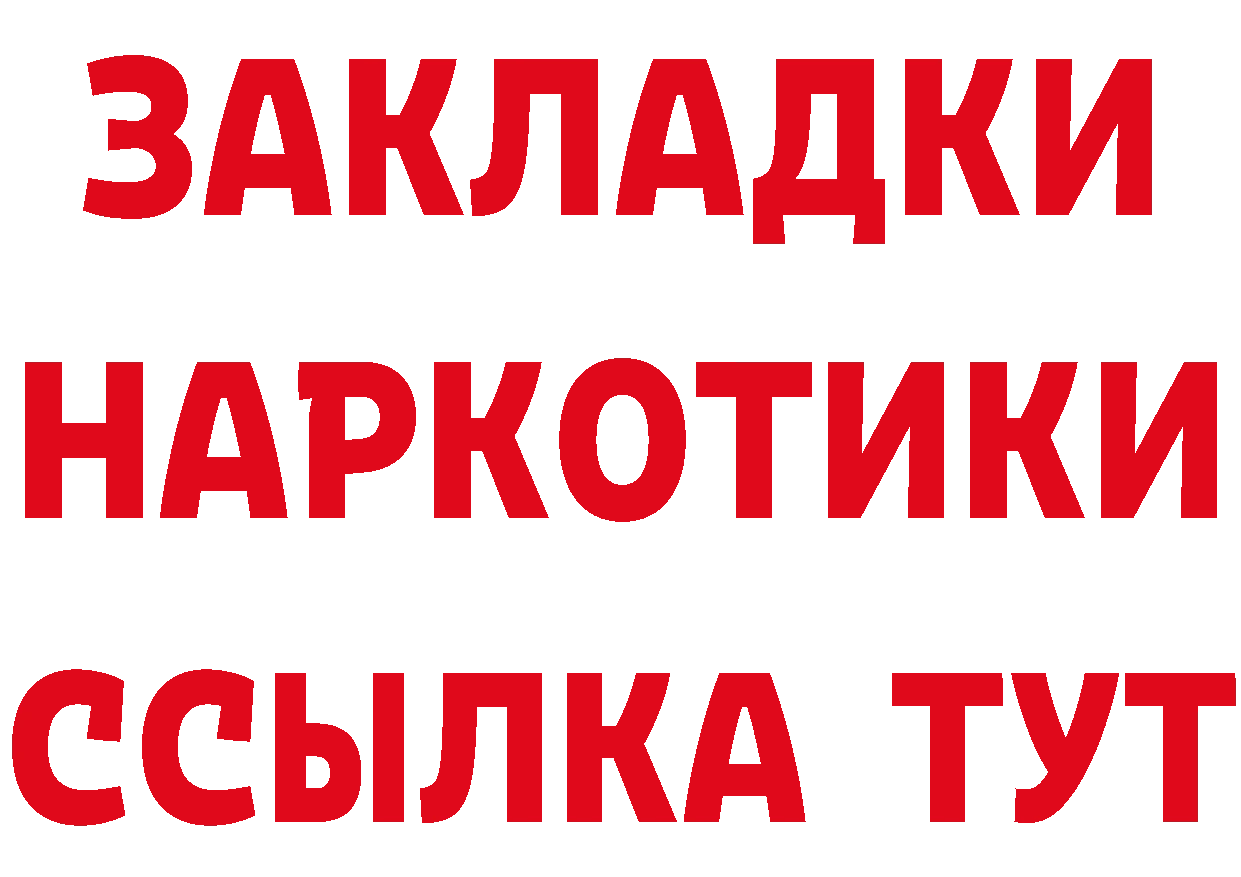 ЗАКЛАДКИ
НАРКОТИКИ
ССЫЛКА ТУТ